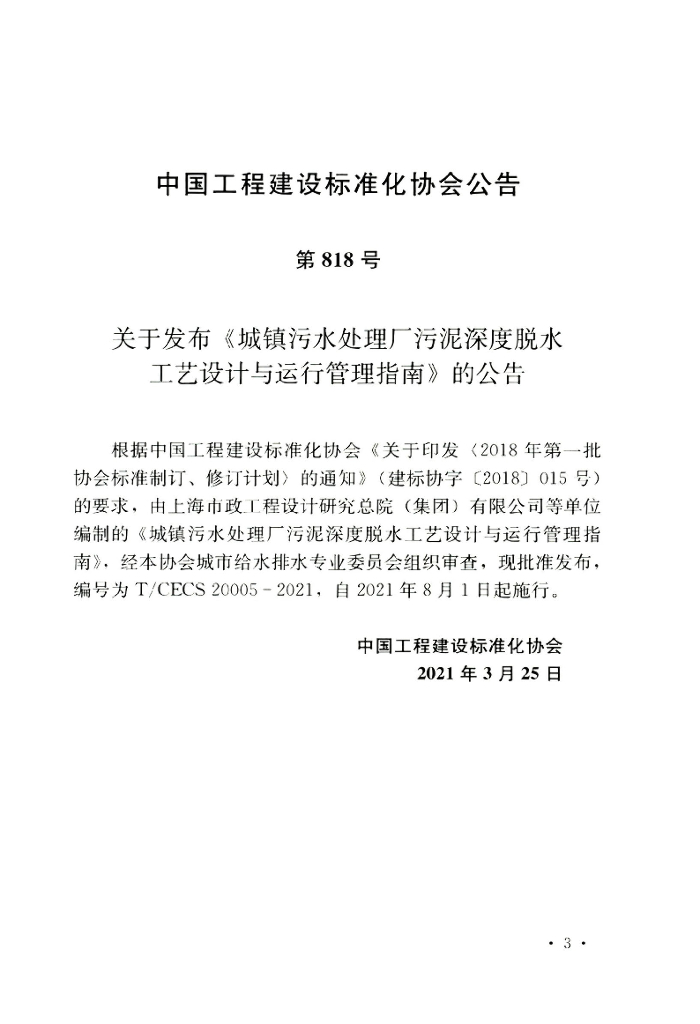 中国工程建设标准化协会公告

第818号

关于发布《城镇污水处理厂污泥深度脱水工艺设计与运行管理指南》的公告

根据中国工程建设标准化协会《关于印发〈2018年第一批协会标准制订、修订计划〉的通知》（建标协字〔2018〕015号）的要求，由上海市政工程设计研究总院（集团）有限公司等单位编制的《城镇污水处理厂污泥深度脱水工艺设计与运行管理指南》，经本协会城市给水排水专业委员会组织审查，现批准发布，编号为T/CECS 20005-2021，自2021年8月1日起施行。

中国工程建设标准化协会
2021年3月25日

· 3 ·